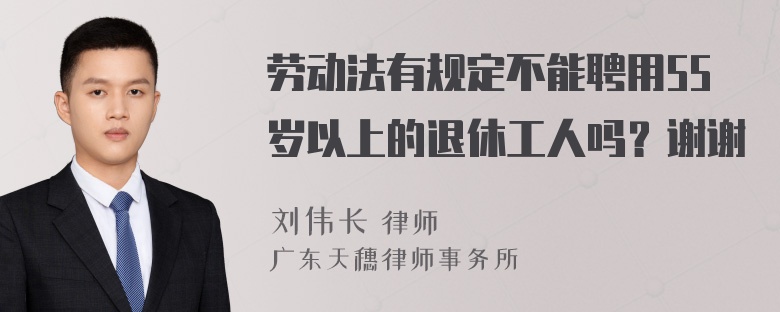 劳动法有规定不能聘用55岁以上的退休工人吗？谢谢

刘伟长 律师
广东天穗律师事务所